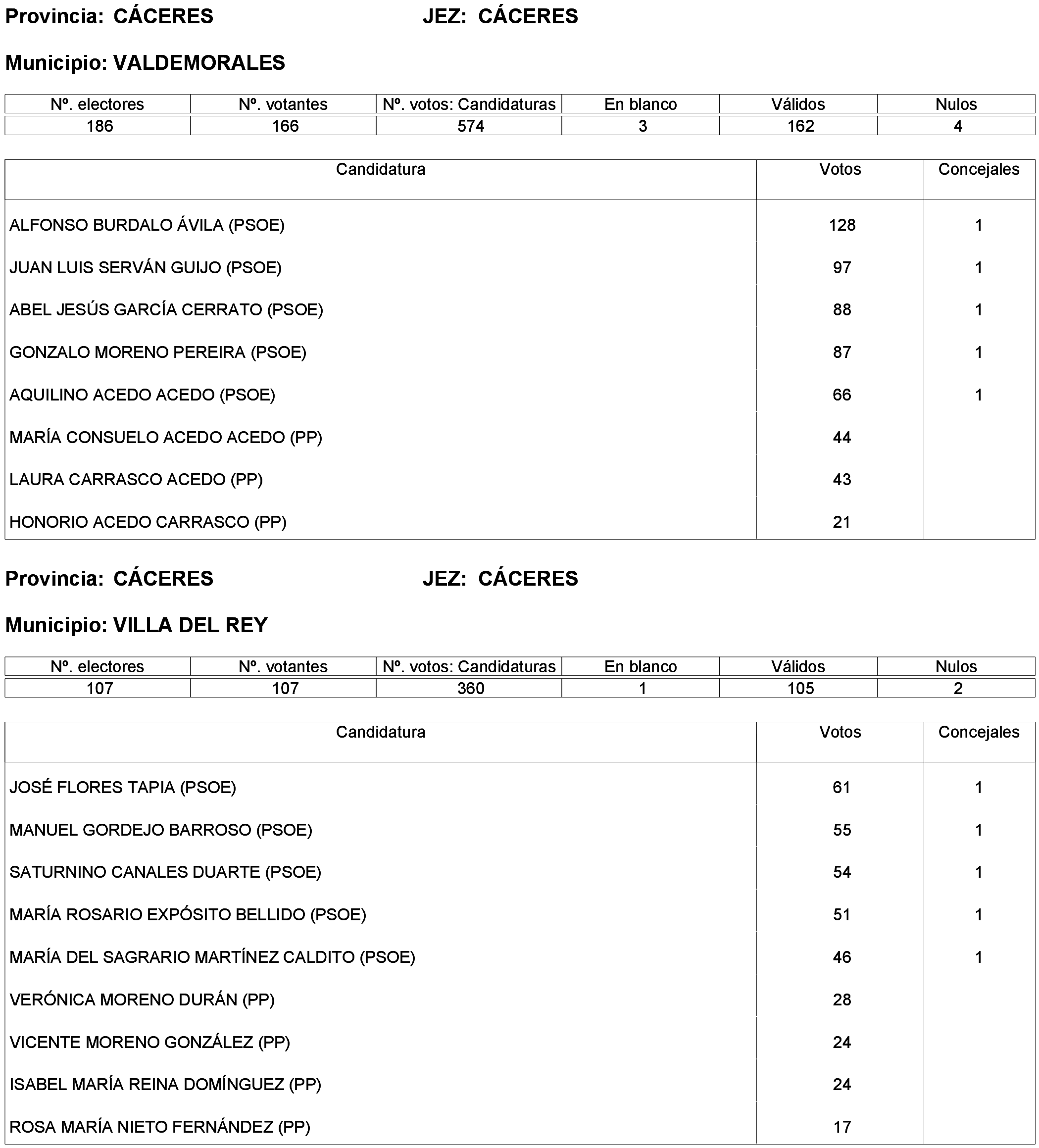 Provincia: CÁCERES JEZ: CÁCERES

Municipio: VALDEMORALES

| Nº. electores | Nº. votantes | Nº. votos: Candidaturas | En blanco | Válidos | Nulos |
|---|---|---|---|---|---|
| 186 | 166 | 574 | 3 | 162 | 4 |

| Candidatura | Votos | Concejales |
|---|---|---|
| ALFONSO BURDALO ÁVILA (PSOE) | 128 | 1 |
| JUAN LUIS SERVÁN GUIJO (PSOE) | 97 | 1 |
| ABEL JESÚS GARCÍA CERRATO (PSOE) | 88 | 1 |
| GONZALO MORENO PEREIRA (PSOE) | 87 | 1 |
| AQUILINO ACEDO ACEDO (PSOE) | 66 | 1 |
| MARÍA CONSUELO ACEDO ACEDO (PP) | 44 | |
| LAURA CARRASCO ACEDO (PP) | 43 | |
| HONORIO ACEDO CARRASCO (PP) | 21 | |

Provincia: CÁCERES JEZ: CÁCERES

Municipio: VILLA DEL REY

| Nº. electores | Nº. votantes | Nº. votos: Candidaturas | En blanco | Válidos | Nulos |
|---|---|---|---|---|---|
| 107 | 107 | 360 | 1 | 105 | 2 |

| Candidatura | Votos | Concejales |
|---|---|---|
| JOSÉ FLORES TAPIA (PSOE) | 61 | 1 |
| MANUEL GORDEJO BARROSO (PSOE) | 55 | 1 |
| SATURNINO CANALES DUARTE (PSOE) | 54 | 1 |
| MARÍA ROSARIO EXPÓSITO BELLIDO (PSOE) | 51 | 1 |
| MARÍA DEL SAGRARIO MARTÍNEZ CALDITO (PSOE) | 46 | 1 |
| VERÓNICA MORENO DURÁN (PP) | 28 | |
| VICENTE MORENO GONZÁLEZ (PP) | 24 | |
| ISABEL MARÍA REINA DOMÍNGUEZ (PP) | 24 | |
| ROSA MARÍA NIETO FERNÁNDEZ (PP) | 17 | |